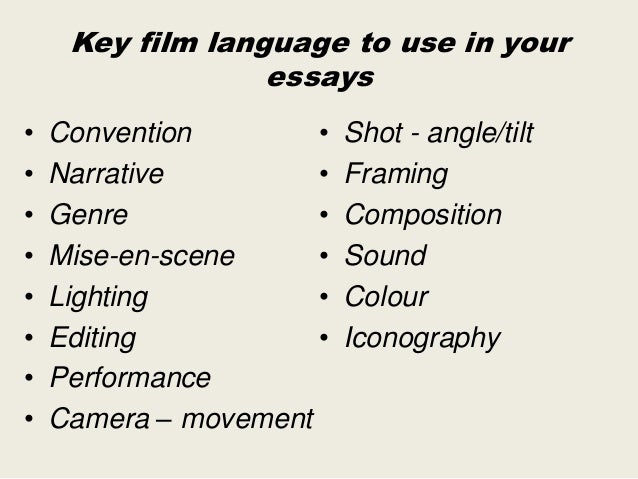 Key film language to use in your essays

• Convention
• Narrative
• Genre
• Mise-en-scene
• Lighting
• Editing
• Performance
• Camera – movement

• Shot - angle/tilt
• Framing
• Composition
• Sound
• Colour
• Iconography